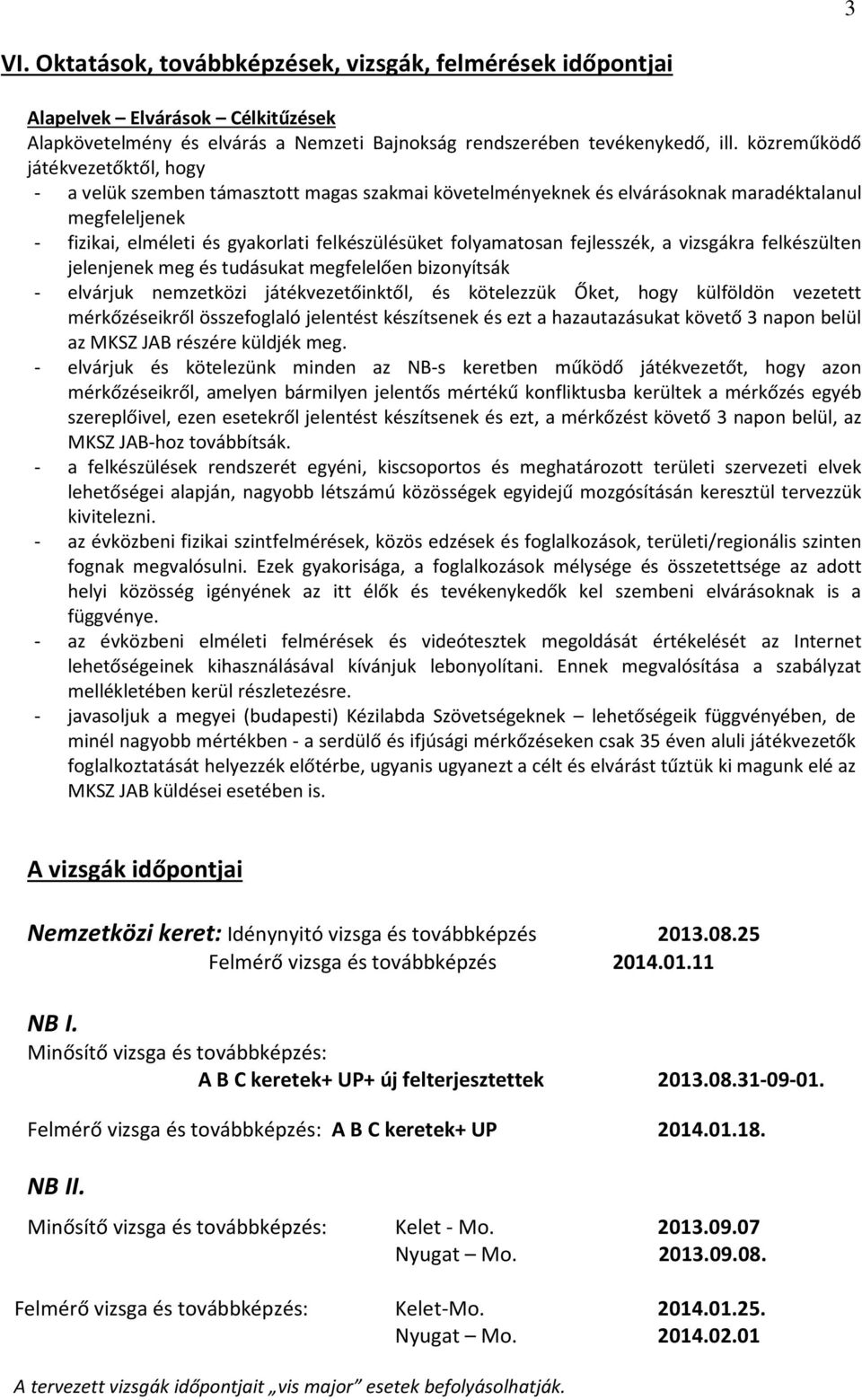 3

VI. Oktatások, továbbképzések, vizsgák, felmérések időpontjai

Alapelvek – Elvárások – Célkitűzések
Alapkövetelmény és elvárás a Nemzeti Bajnokság rendszerében tevékenykedő, ill. közreműködő játékvezetőktől, hogy
- a velük szemben támasztott magas szakmai követelményeknek és elvárásoknak maradéktalanul megfeleljenek
- fizikai, elméleti és gyakorlati felkészülésüket folyamatosan fejlesszék, a vizsgákra felkészülten jelenjenek meg és tudásukat megfelelően bizonyítsák
- elvárjuk nemzetközi játékvezetőinktől, és kötelezzük Őket, hogy külföldön vezetett mérkőzéseikről összefoglaló jelentést készítsenek és ezt a hazautazásukat követő 3 napon belül az MKSZ JAB részére küldjék meg.
- elvárjuk és kötelezünk minden az NB-s keretben működő játékvezetőt, hogy azon mérkőzéseikről, amelyen bármilyen jelentős mértékű konfliktusba kerültek a mérkőzés egyéb szereplőivel, ezen esetekről jelentést készítsenek és ezt, a mérkőzést követő 3 napon belül, az MKSZ JAB-hoz továbbítsák.
- a felkészülések rendszerét egyéni, kiscsoportos és meghatározott területi szervezeti elvek lehetőségei alapján, nagyobb létszámú közösségek egyidejű mozgósításán keresztül tervezzük kivitelezni.
- az évközbeni fizikai szintfelmérések, közös edzések és foglalkozások, területi/regionális szinten fognak megvalósulni. Ezek gyakorisága, a foglalkozások mélysége és összetettsége az adott helyi közösség igényének az itt élők és tevékenykedők kel szembeni elvárásoknak is a függvénye.
- az évközbeni elméleti felmérések és videótesztek megoldását értékelését az Internet lehetőségeinek kihasználásával kívánjuk lebonyolítani. Ennek megvalósítása a szabályzat mellékletében kerül részletezésre.
- javasoljuk a megyei (budapesti) Kézilabda Szövetségeknek – lehetőségeik függvényében, de minél nagyobb mértékben - a serdülő és ifjúsági mérkőzéseken csak 35 éven aluli játékvezetők foglalkoztatását helyezzék előtérbe, ugyanis ugyanezt a célt és elvárást tűztük ki magunk elé az MKSZ JAB küldései esetében is.

A vizsgák időpontjai

Nemzetközi keret: Idénynyitó vizsga és továbbképzés 2013.08.25
Felmérő vizsga és továbbképzés 2014.01.11

NB I.
Minősítő vizsga és továbbképzés:
A B C keretek+ UP+ új felterjesztettek 2013.08.31-09-01.

Felmérő vizsga és továbbképzés: A B C keretek+ UP 2014.01.18.

NB II.

Minősítő vizsga és továbbképzés: Kelet - Mo. 2013.09.07
Nyugat – Mo. 2013.09.08.

Felmérő vizsga és továbbképzés: Kelet-Mo. 2014.01.25.
Nyugat – Mo. 2014.02.01

A tervezett vizsgák időpontjait „vis major” esetek befolyásolhatják.